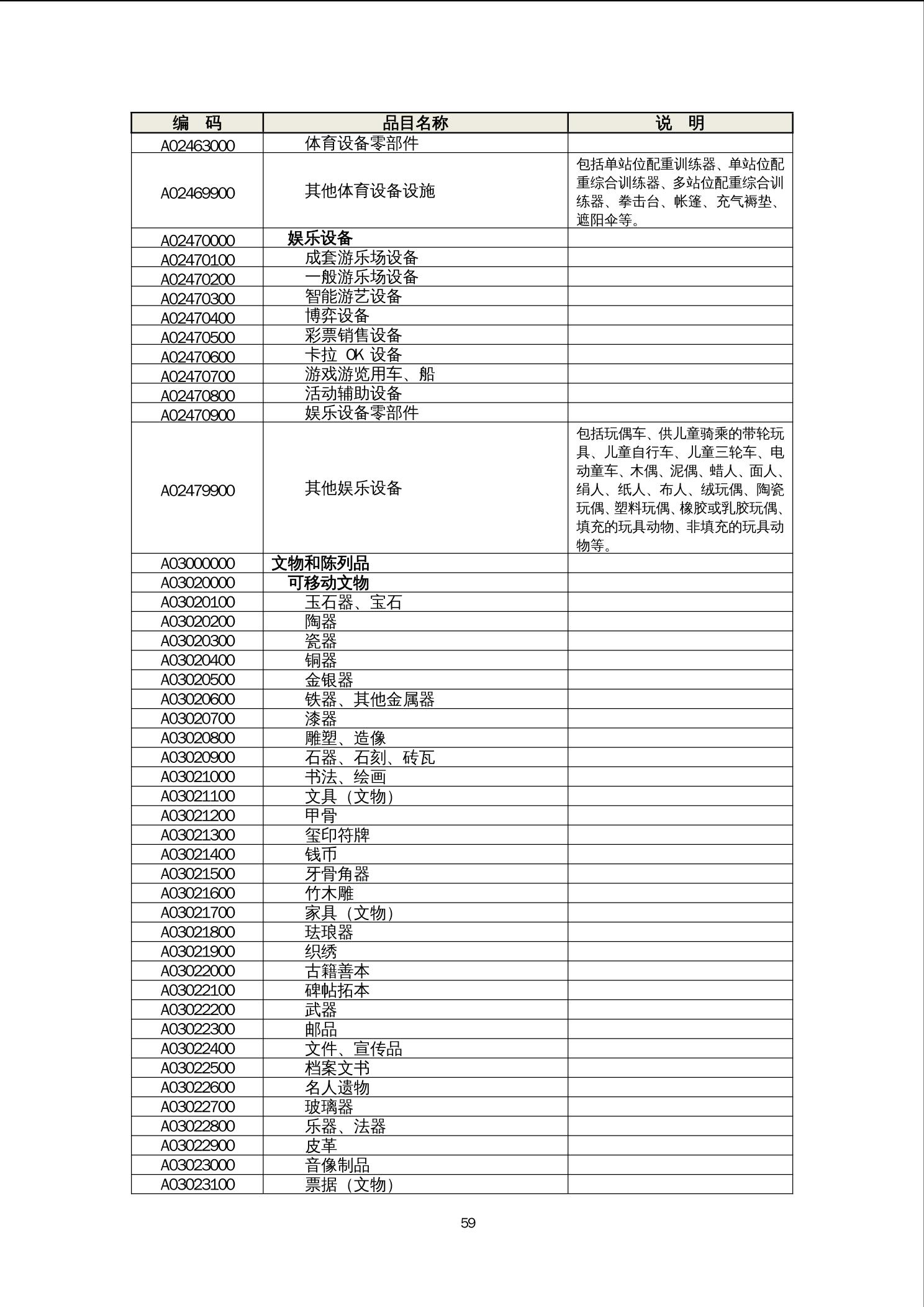 | 编　码 | 品目名称 | 说　明 |
|---|---|---|
| A02463000 | 体育设备零部件 | |
| A02469900 | 其他体育设备设施 | 包括单站位配重训练器、单站位配重综合训练器、多站位配重综合训练器、拳击台、帐篷、充气褥垫、遮阳伞等。 |
| A02470000 | 娱乐设备 | |
| A02470100 | 成套游乐场设备 | |
| A02470200 | 一般游乐场设备 | |
| A02470300 | 智能游艺设备 | |
| A02470400 | 博弈设备 | |
| A02470500 | 彩票销售设备 | |
| A02470600 | 卡拉 OK 设备 | |
| A02470700 | 游戏游览用车、船 | |
| A02470800 | 活动辅助设备 | |
| A02470900 | 娱乐设备零部件 | |
| A02479900 | 其他娱乐设备 | 包括玩偶车、供儿童骑乘的带轮玩具、儿童自行车、儿童三轮车、电动童车、木偶、泥偶、蜡人、面人、绢人、纸人、布人、绒玩偶、陶瓷玩偶、塑料玩偶、橡胶或乳胶玩偶、填充的玩具动物、非填充的玩具动物等。 |
| A03000000 | 文物和陈列品 | |
| A03020000 | 可移动文物 | |
| A03020100 | 玉石器、宝石 | |
| A03020200 | 陶器 | |
| A03020300 | 瓷器 | |
| A03020400 | 铜器 | |
| A03020500 | 金银器 | |
| A03020600 | 铁器、其他金属器 | |
| A03020700 | 漆器 | |
| A03020800 | 雕塑、造像 | |
| A03020900 | 石器、石刻、砖瓦 | |
| A03021000 | 书法、绘画 | |
| A03021100 | 文具（文物） | |
| A03021200 | 甲骨 | |
| A03021300 | 玺印符牌 | |
| A03021400 | 钱币 | |
| A03021500 | 牙骨角器 | |
| A03021600 | 竹木雕 | |
| A03021700 | 家具（文物） | |
| A03021800 | 珐琅器 | |
| A03021900 | 织绣 | |
| A03022000 | 古籍善本 | |
| A03022100 | 碑帖拓本 | |
| A03022200 | 武器 | |
| A03022300 | 邮品 | |
| A03022400 | 文件、宣传品 | |
| A03022500 | 档案文书 | |
| A03022600 | 名人遗物 | |
| A03022700 | 玻璃器 | |
| A03022800 | 乐器、法器 | |
| A03022900 | 皮革 | |
| A03023000 | 音像制品 | |
| A03023100 | 票据（文物） | |

59